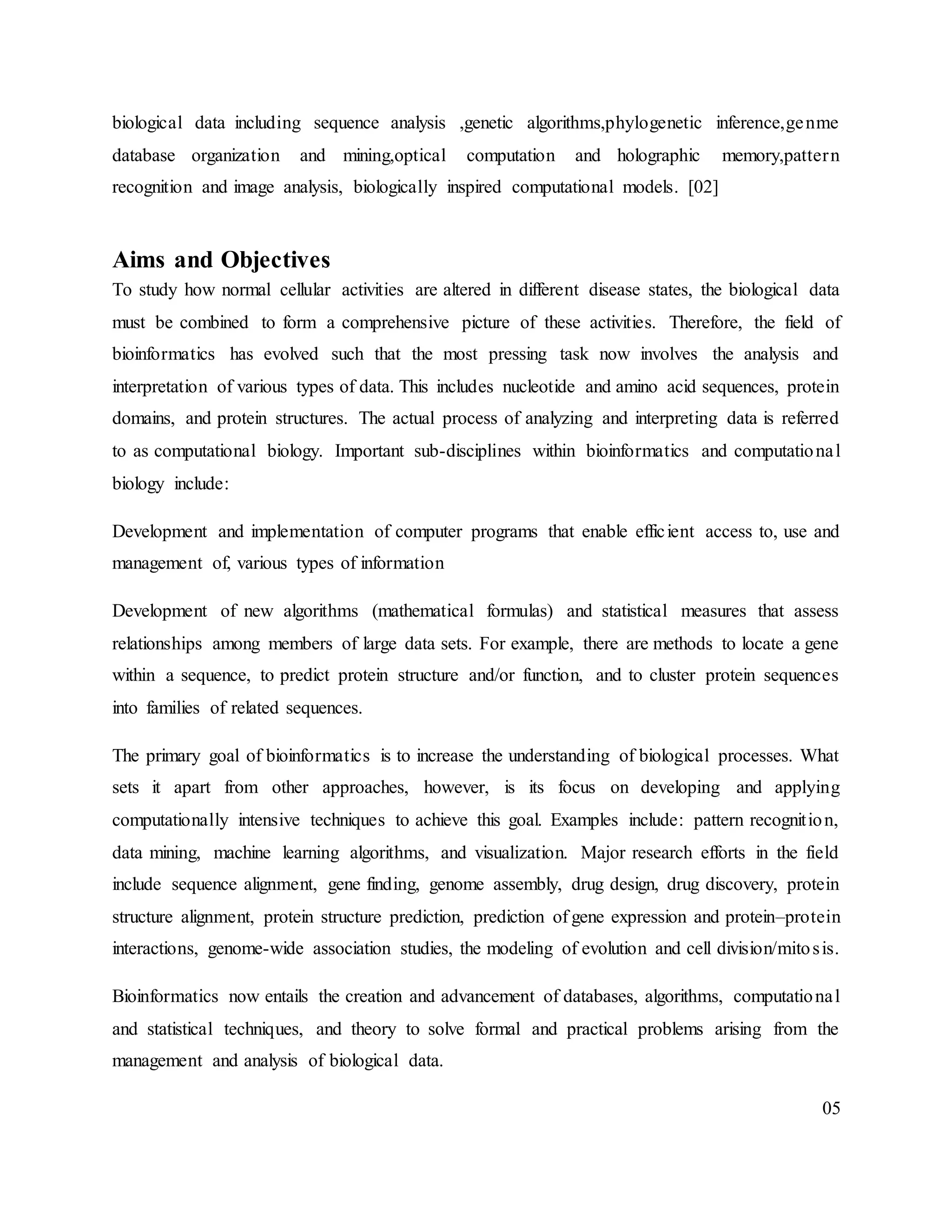 biological data including sequence analysis ,genetic algorithms,phylogenetic inference,genme database organization and mining,optical computation and holographic memory,pattern recognition and image analysis, biologically inspired computational models. [02]

Aims and Objectives

To study how normal cellular activities are altered in different disease states, the biological data must be combined to form a comprehensive picture of these activities. Therefore, the field of bioinformatics has evolved such that the most pressing task now involves the analysis and interpretation of various types of data. This includes nucleotide and amino acid sequences, protein domains, and protein structures. The actual process of analyzing and interpreting data is referred to as computational biology. Important sub-disciplines within bioinformatics and computational biology include:

Development and implementation of computer programs that enable efficient access to, use and management of, various types of information

Development of new algorithms (mathematical formulas) and statistical measures that assess relationships among members of large data sets. For example, there are methods to locate a gene within a sequence, to predict protein structure and/or function, and to cluster protein sequences into families of related sequences.

The primary goal of bioinformatics is to increase the understanding of biological processes. What sets it apart from other approaches, however, is its focus on developing and applying computationally intensive techniques to achieve this goal. Examples include: pattern recognition, data mining, machine learning algorithms, and visualization. Major research efforts in the field include sequence alignment, gene finding, genome assembly, drug design, drug discovery, protein structure alignment, protein structure prediction, prediction of gene expression and protein–protein interactions, genome-wide association studies, the modeling of evolution and cell division/mitosis.

Bioinformatics now entails the creation and advancement of databases, algorithms, computational and statistical techniques, and theory to solve formal and practical problems arising from the management and analysis of biological data.

05